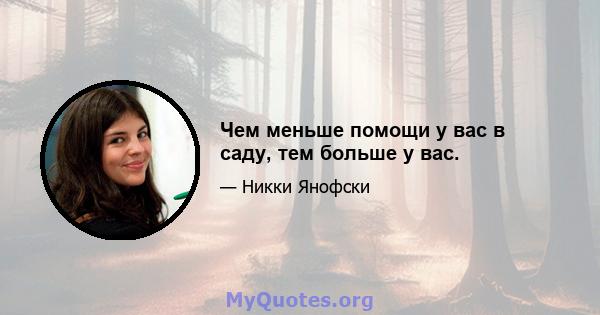 Чем меньше помощи у вас в саду, тем больше у вас.

— Никки Янофски

MyQuotes.org